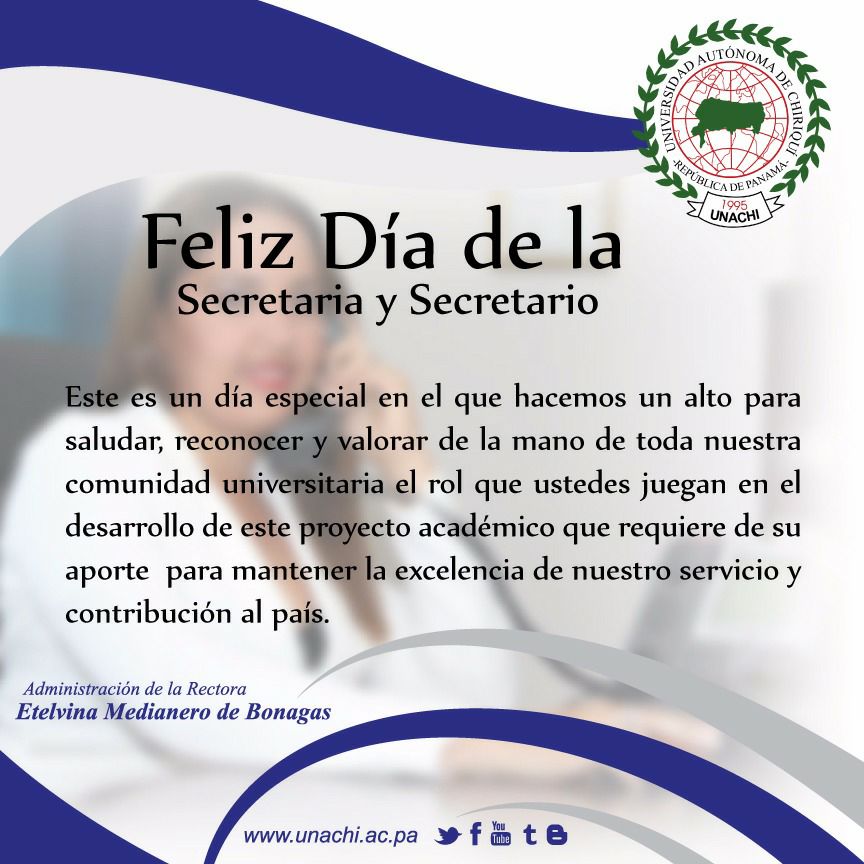 UNIVERSIDAD AUTÓNOMA DE CHIRIQUÍ
-REPÚBLICA DE PANAMÁ-
1995
UNACHI

Feliz Día de la
Secretaria y Secretario

Este es un día especial en el que hacemos un alto para saludar, reconocer y valorar de la mano de toda nuestra comunidad universitaria el rol que ustedes juegan en el desarrollo de este proyecto académico que requiere de su aporte para mantener la excelencia de nuestro servicio y contribución al país.

Administración de la Rectora
Etelvina Medianero de Bonagas

www.unachi.ac.pa